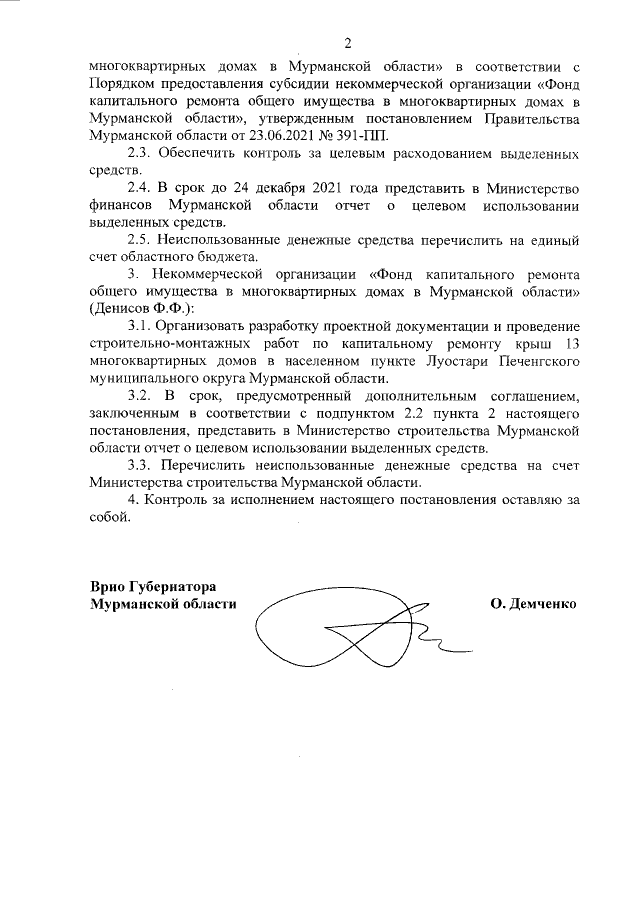 2

многоквартирных домах в Мурманской области» в соответствии с Порядком предоставления субсидии некоммерческой организации «Фонд капитального ремонта общего имущества в многоквартирных домах в Мурманской области», утвержденным постановлением Правительства Мурманской области от 23.06.2021 № 391-ПП.

2.3. Обеспечить контроль за целевым расходованием выделенных средств.

2.4. В срок до 24 декабря 2021 года представить в Министерство финансов Мурманской области отчет о целевом использовании выделенных средств.

2.5. Неиспользованные денежные средства перечислить на единый счет областного бюджета.

3. Некоммерческой организации «Фонд капитального ремонта общего имущества в многоквартирных домах в Мурманской области» (Денисов Ф.Ф.):

3.1. Организовать разработку проектной документации и проведение строительно-монтажных работ по капитальному ремонту крыш 13 многоквартирных домов в населенном пункте Луостари Печенгского муниципального округа Мурманской области.

3.2. В срок, предусмотренный дополнительным соглашением, заключенным в соответствии с подпунктом 2.2 пункта 2 настоящего постановления, представить в Министерство строительства Мурманской области отчет о целевом использовании выделенных средств.

3.3. Перечислить неиспользованные денежные средства на счет Министерства строительства Мурманской области.

4. Контроль за исполнением настоящего постановления оставляю за собой.

Врио Губернатора
Мурманской области О. Демченко